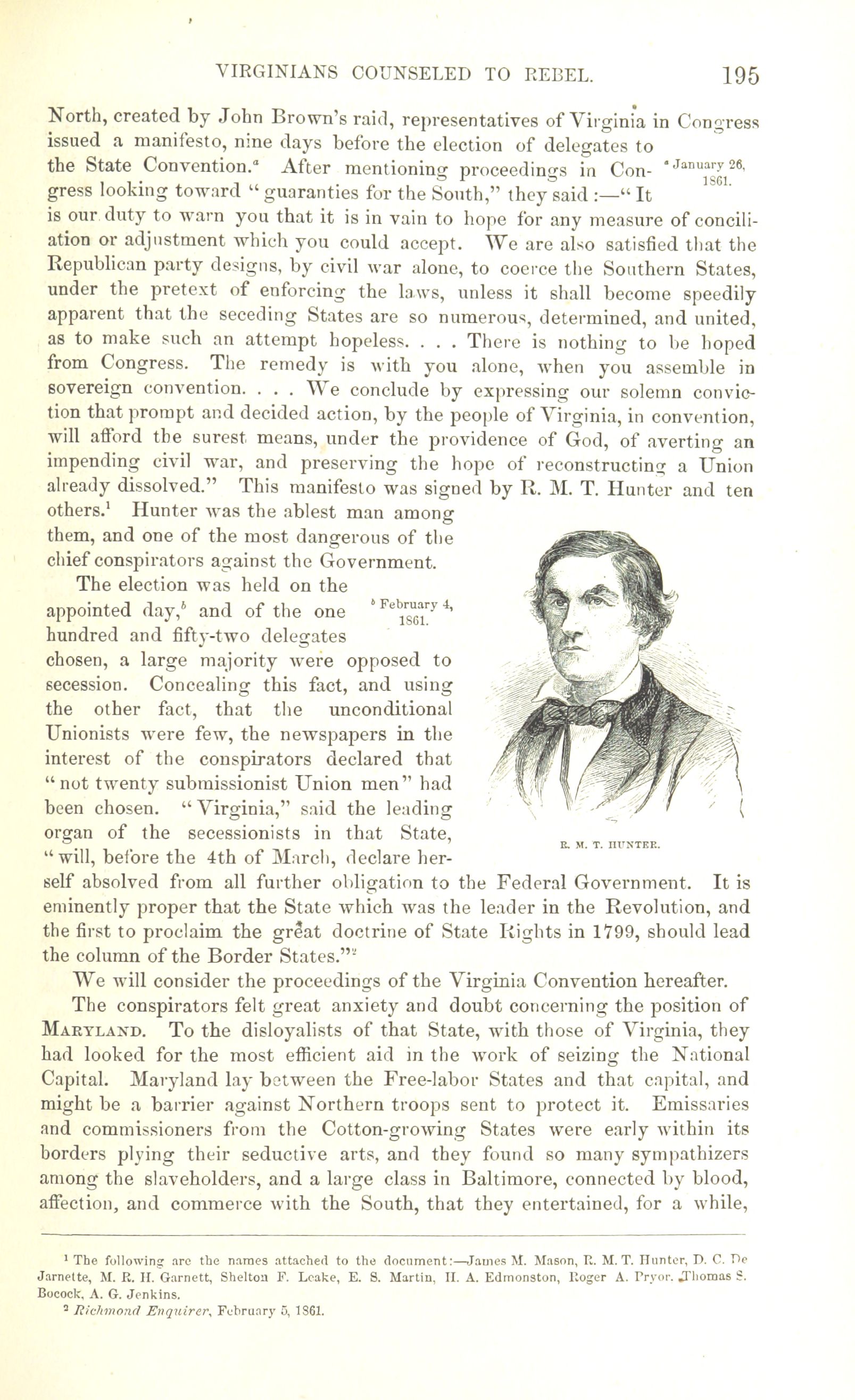 VIRGINIANS COUNSELED TO REBEL. 195

North, created by John Brown's raid, representatives of Virginia in Congress issued a manifesto, nine days before the election of delegates to the State Convention.$^a$ After mentioning proceedings in Congress looking toward "guaranties for the South," they said:—"It is our duty to warn you that it is in vain to hope for any measure of conciliation or adjustment which you could accept. We are also satisfied that the Republican party designs, by civil war alone, to coerce the Southern States, under the pretext of enforcing the laws, unless it shall become speedily apparent that the seceding States are so numerous, determined, and united, as to make such an attempt hopeless. . . . There is nothing to be hoped from Congress. The remedy is with you alone, when you assemble in sovereign convention. . . . We conclude by expressing our solemn conviction that prompt and decided action, by the people of Virginia, in convention, will afford the surest means, under the providence of God, of averting an impending civil war, and preserving the hope of reconstructing a Union already dissolved." This manifesto was signed by R. M. T. Hunter and ten others.$^1$ Hunter was the ablest man among them, and one of the most dangerous of the chief conspirators against the Government.

$^a$ January 26, 1861.

The election was held on the appointed day,$^b$ and of the one hundred and fifty-two delegates chosen, a large majority were opposed to secession. Concealing this fact, and using the other fact, that the unconditional Unionists were few, the newspapers in the interest of the conspirators declared that "not twenty submissionist Union men" had been chosen. "Virginia," said the leading organ of the secessionists in that State, "will, before the 4th of March, declare herself absolved from all further obligation to the Federal Government. It is eminently proper that the State which was the leader in the Revolution, and the first to proclaim the great doctrine of State Rights in 1799, should lead the column of the Border States."$^2$

$^b$ February 4, 1861.

R. M. T. HUNTER.

We will consider the proceedings of the Virginia Convention hereafter.

The conspirators felt great anxiety and doubt concerning the position of MARYLAND. To the disloyalists of that State, with those of Virginia, they had looked for the most efficient aid in the work of seizing the National Capital. Maryland lay between the Free-labor States and that capital, and might be a barrier against Northern troops sent to protect it. Emissaries and commissioners from the Cotton-growing States were early within its borders plying their seductive arts, and they found so many sympathizers among the slaveholders, and a large class in Baltimore, connected by blood, affection, and commerce with the South, that they entertained, for a while,

$^1$ The following are the names attached to the document:—James M. Mason, R. M. T. Hunter, D. C. De Jarnette, M. R. H. Garnett, Shelton F. Leake, E. S. Martin, H. A. Edmonston, Roger A. Pryor, Thomas S. Bocock, A. G. Jenkins.

$^2$ Richmond Enquirer, February 5, 1861.